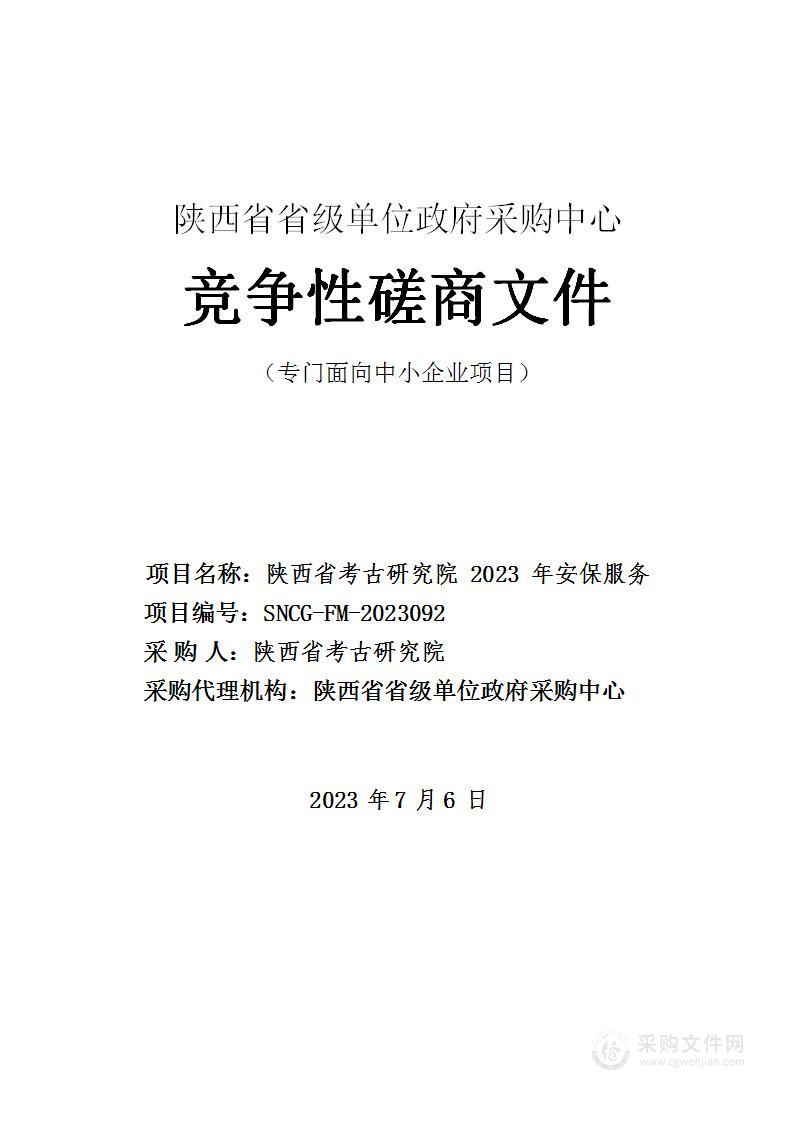 陕西省省级单位政府采购中心

竞争性磋商文件

（专门面向中小企业项目）

项目名称：陕西省考古研究院 2023 年安保服务
项目编号：SNCG-FM-2023092
采 购 人：陕西省考古研究院
采购代理机构：陕西省省级单位政府采购中心

2023 年 7 月 6 日

采购文件网
www.cgwenjian.com